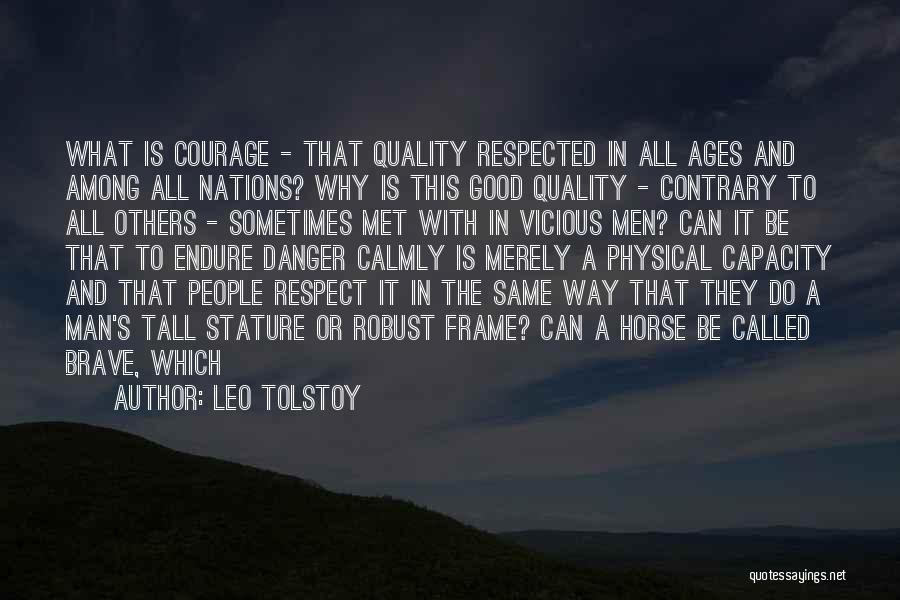 WHAT IS COURAGE - THAT QUALITY RESPECTED IN ALL AGES AND AMONG ALL NATIONS? WHY IS THIS GOOD QUALITY - CONTRARY TO ALL OTHERS - SOMETIMES MET WITH IN VICIOUS MEN? CAN IT BE THAT TO ENDURE DANGER CALMLY IS MERELY A PHYSICAL CAPACITY AND THAT PEOPLE RESPECT IT IN THE SAME WAY THAT THEY DO A MAN'S TALL STATURE OR ROBUST FRAME? CAN A HORSE BE CALLED BRAVE, WHICH

AUTHOR: LEO TOLSTOY

quotessayings.net